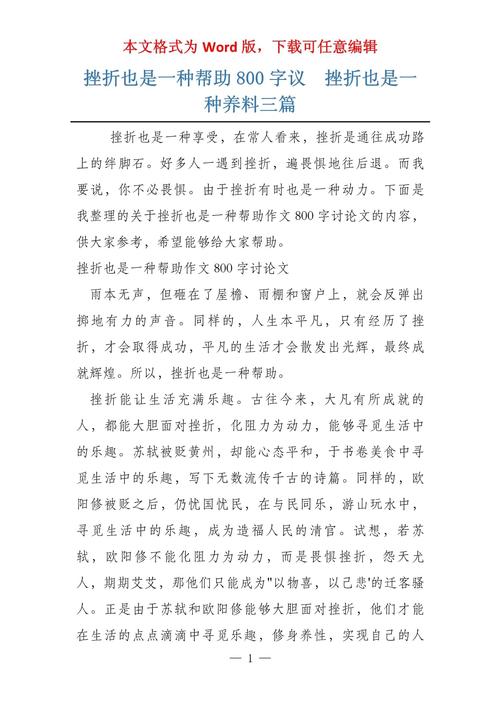 本文格式为 Word 版，下载可任意编辑

挫折也是一种帮助 800 字议　挫折也是一种养料三篇

挫折也是一种享受，在常人看来，挫折是通往成功路上的绊脚石。好多人一遇到挫折，遍畏惧地往后退。而我要说，你不必畏惧。由于挫折有时也是一种动力。下面是我整理的关于挫折也是一种帮助作文 800 字讨论文的内容，供大家参考，希望能够给大家帮助。

挫折也是一种帮助作文 800 字讨论文

雨本无声，但砸在了屋檐、雨棚和窗户上，就会反弹出掷地有力的声音。同样的，人生本平凡，只有经历了挫折，才会取得成功，平凡的生活才会散发出光辉，最终成就辉煌。所以，挫折也是一种帮助。

挫折能让生活充满乐趣。古往今来，大凡有所成就的人，都能大胆面对挫折，化阻力为动力，能够寻觅生活中的乐趣。苏轼被贬黄州，却能心态平和，于书卷美食中寻觅生活中的乐趣，写下无数流传千古的诗篇。同样的，欧阳修被贬之后，仍忧国忧民，在与民同乐，游山玩水中，寻觅生活中的乐趣，成为造福人民的清官。试想，若苏轼，欧阳修不能化阻力为动力，而是畏惧挫折，怨天尤人，期期艾艾，那他们只能成为"以物喜，以己悲'的迁客骚人。正是由于苏轼和欧阳修能够大胆面对挫折，他们才能在生活的点点滴滴中寻觅乐趣，修身养性，实现自己的人

— 1 —